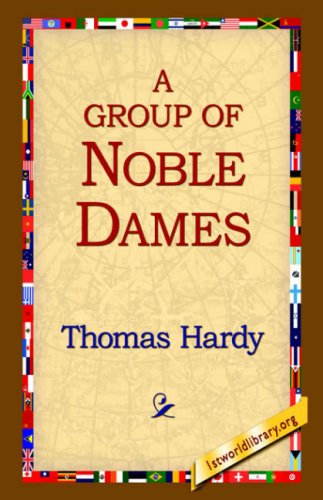 A GROUP OF NOBLE DAMES

Thomas Hardy

1stworldlibrary.org